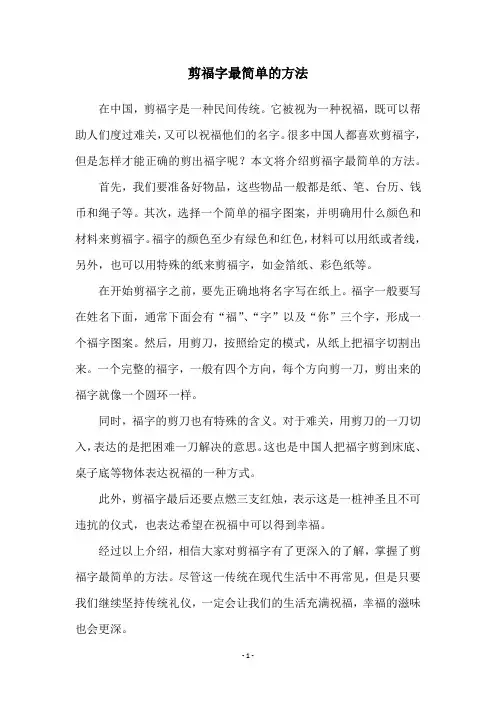 剪福字最简单的方法

在中国，剪福字是一种民间传统。它被视为一种祝福，既可以帮助人们度过难关，又可以祝福他们的名字。很多中国人都喜欢剪福字，但是怎样才能正确的剪出福字呢？本文将介绍剪福字最简单的方法。

首先，我们要准备好物品，这些物品一般都是纸、笔、台历、钱币和绳子等。其次，选择一个简单的福字图案，并明确用什么颜色和材料来剪福字。福字的颜色至少有绿色和红色，材料可以用纸或者线，另外，也可以用特殊的纸来剪福字，如金箔纸、彩色纸等。

在开始剪福字之前，要先正确地将名字写在纸上。福字一般要写在姓名下面，通常下面会有“福”、“字”以及“你”三个字，形成一个福字图案。然后，用剪刀，按照给定的模式，从纸上把福字切割出来。一个完整的福字，一般有四个方向，每个方向剪一刀，剪出来的福字就像一个圆环一样。

同时，福字的剪刀也有特殊的含义。对于难关，用剪刀的一刀切入，表达的是把困难一刀解决的意思。这也是中国人把福字剪到床底、桌子底等物体表达祝福的一种方式。

此外，剪福字最后还要点燃三支红烛，表示这是一桩神圣且不可违抗的仪式，也表达希望在祝福中可以得到幸福。

经过以上介绍，相信大家对剪福字有了更深入的了解，掌握了剪福字最简单的方法。尽管这一传统在现代生活中不再常见，但是只要我们继续坚持传统礼仪，一定会让我们的生活充满祝福，幸福的滋味也会更深。

- 1 -